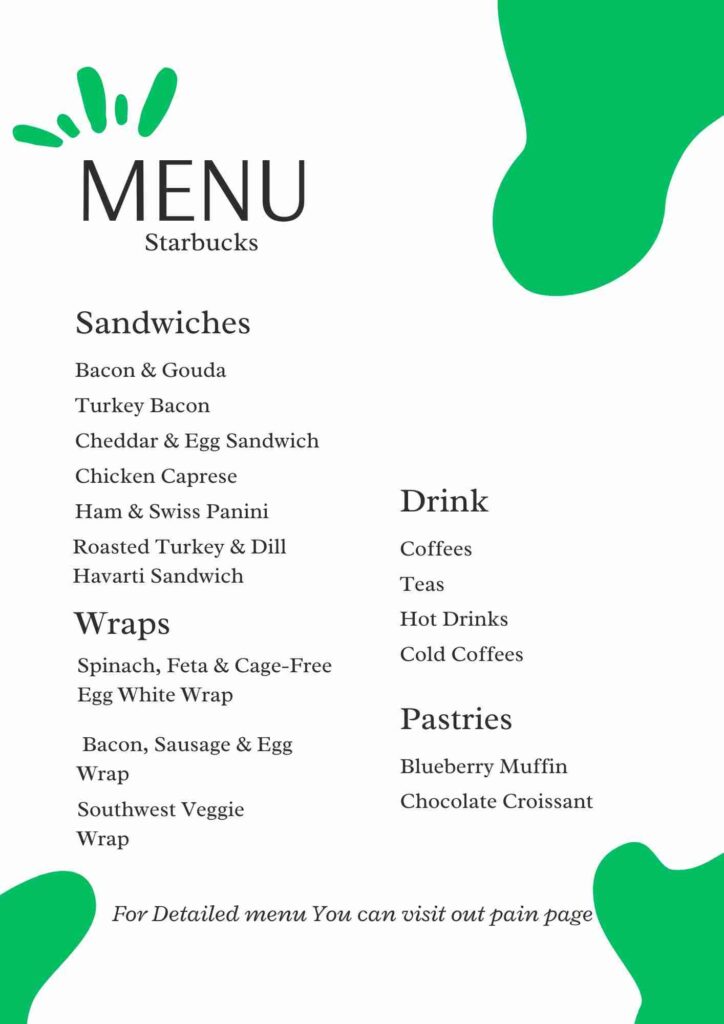 MENU
Starbucks

Sandwiches

Bacon & Gouda

Turkey Bacon

Cheddar & Egg Sandwich

Chicken Caprese

Ham & Swiss Panini

Roasted Turkey & Dill Havarti Sandwich

Wraps

Spinach, Feta & Cage-Free Egg White Wrap

Bacon, Sausage & Egg Wrap

Southwest Veggie Wrap

Drink

Coffees

Teas

Hot Drinks

Cold Coffees

Pastries

Blueberry Muffin

Chocolate Croissant

For Detailed menu You can visit out pain page